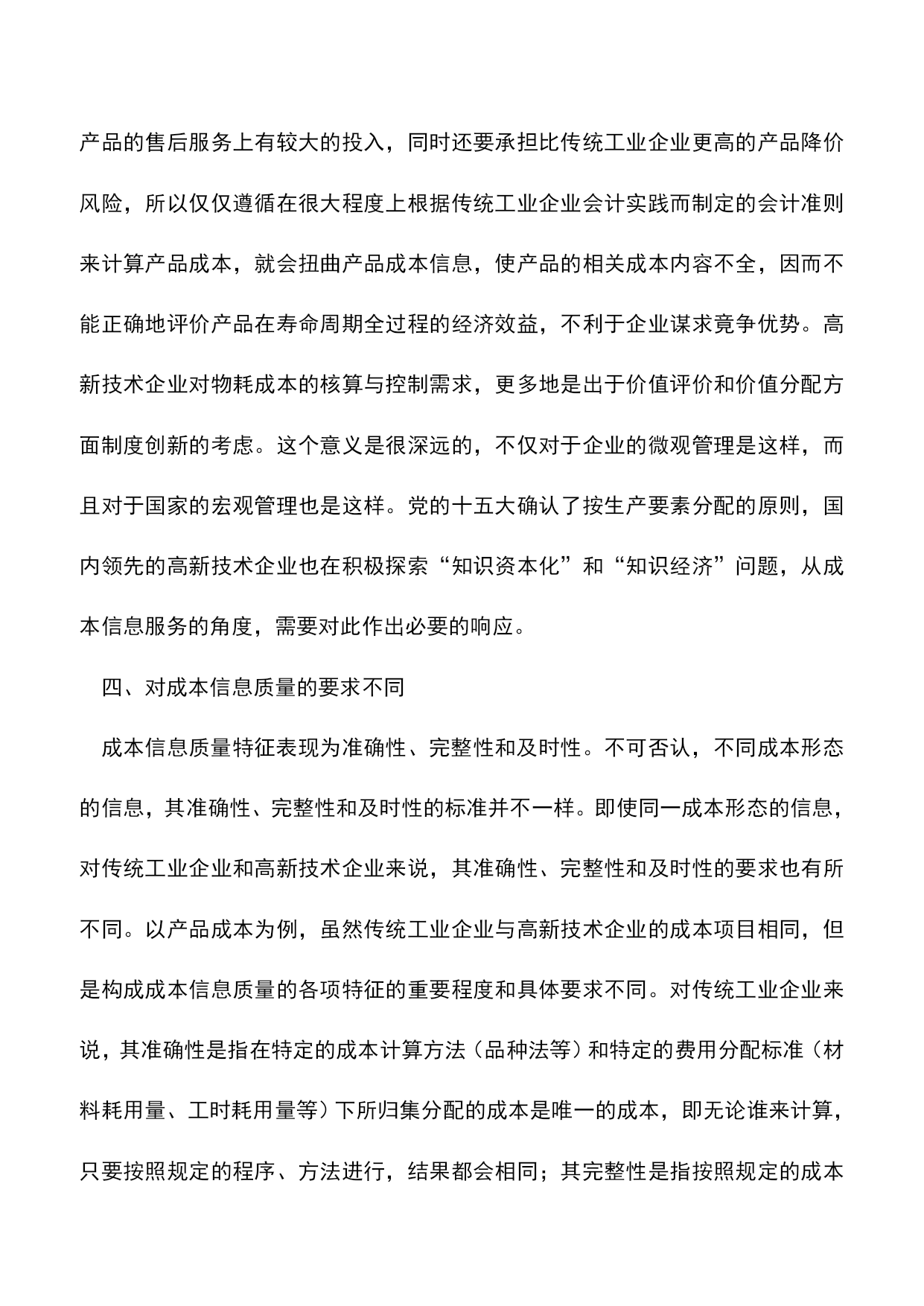 产品的售后服务上有较大的投入，同时还要承担比传统工业企业更高的产品降价风险，所以仅仅遵循在很大程度上根据传统工业企业会计实践而制定的会计准则来计算产品成本，就会扭曲产品成本信息，使产品的相关成本内容不全，因而不能正确地评价产品在寿命周期全过程的经济效益，不利于企业谋求竞争优势。高新技术企业对物耗成本的核算与控制需求，更多地是出于价值评价和价值分配方面制度创新的考虑。这个意义是很深远的，不仅对于企业的微观管理是这样，而且对于国家的宏观管理也是这样。党的十五大确认了按生产要素分配的原则，国内领先的高新技术企业也在积极探索“知识资本化”和“知识经济”问题，从成本信息服务的角度，需要对此作出必要的响应。

四、对成本信息质量的要求不同

成本信息质量特征表现为准确性、完整性和及时性。不可否认，不同成本形态的信息，其准确性、完整性和及时性的标准并不一样。即使同一成本形态的信息，对传统工业企业和高新技术企业来说，其准确性、完整性和及时性的要求也有所不同。以产品成本为例，虽然传统工业企业与高新技术企业的成本项目相同，但是构成成本信息质量的各项特征的重要程度和具体要求不同。对传统工业企业来说，其准确性是指在特定的成本计算方法（品种法等）和特定的费用分配标准（材料耗用量、工时耗用量等）下所归集分配的成本是唯一的成本，即无论谁来计算，只要按照规定的程序、方法进行，结果都会相同；其完整性是指按照规定的成本